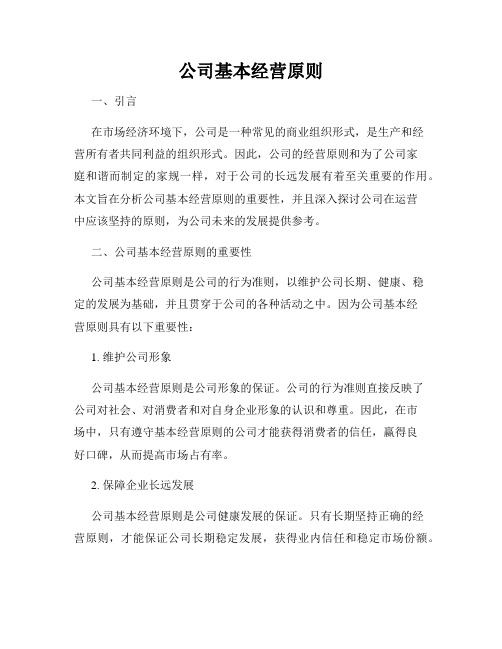 公司基本经营原则

一、引言

在市场经济环境下，公司是一种常见的商业组织形式，是生产和经营所有者共同利益的组织形式。因此，公司的经营原则和为了公司家庭和谐而制定的家规一样，对于公司的长远发展有着至关重要的作用。本文旨在分析公司基本经营原则的重要性，并且深入探讨公司在运营中应该坚持的原则，为公司未来的发展提供参考。

二、公司基本经营原则的重要性

公司基本经营原则是公司的行为准则，以维护公司长期、健康、稳定的发展为基础，并且贯穿于公司的各种活动之中。因为公司基本经营原则具有以下重要性：

1. 维护公司形象

公司基本经营原则是公司形象的保证。公司的行为准则直接反映了公司对社会、对消费者和对自身企业形象的认识和尊重。因此，在市场中，只有遵守基本经营原则的公司才能获得消费者的信任，赢得良好口碑，从而提高市场占有率。

2. 保障企业长远发展

公司基本经营原则是公司健康发展的保证。只有长期坚持正确的经营原则，才能保证公司长期稳定发展，获得业内信任和稳定市场份额。